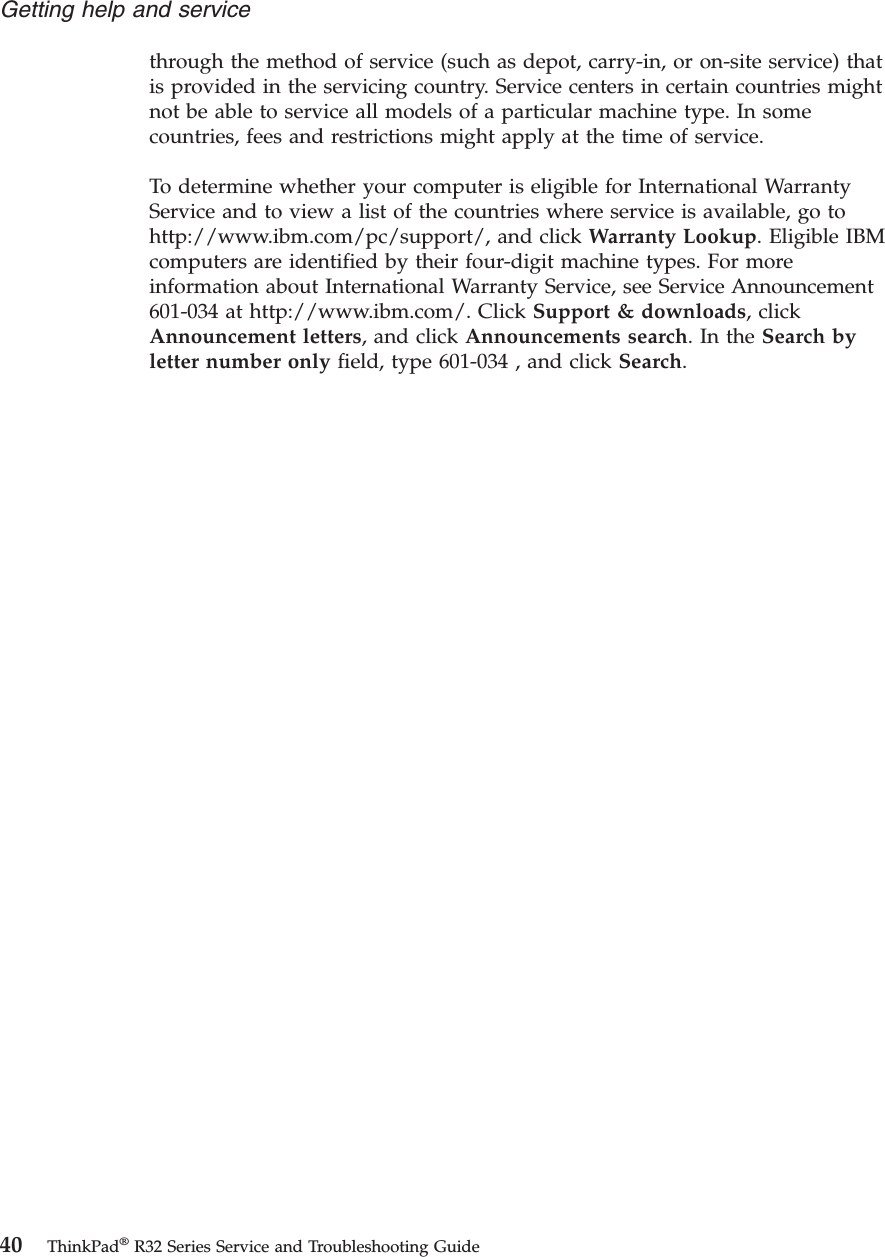 Getting help and service

through the method of service (such as depot, carry-in, or on-site service) that is provided in the servicing country. Service centers in certain countries might not be able to service all models of a particular machine type. In some countries, fees and restrictions might apply at the time of service.

To determine whether your computer is eligible for International Warranty Service and to view a list of the countries where service is available, go to http://www.ibm.com/pc/support/, and click Warranty Lookup. Eligible IBM computers are identified by their four-digit machine types. For more information about International Warranty Service, see Service Announcement 601-034 at http://www.ibm.com/. Click Support & downloads, click Announcement letters, and click Announcements search. In the Search by letter number only field, type 601-034 , and click Search.

40 ThinkPad® R32 Series Service and Troubleshooting Guide